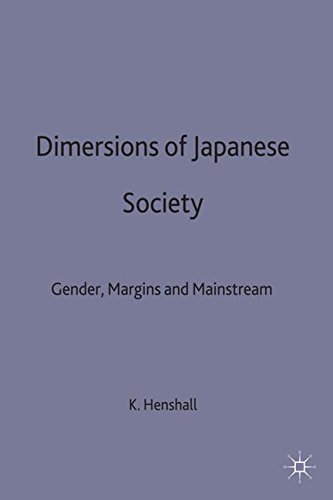 Dimersions of Japanese Society

Gender, Margins and Mainstream

K. Henshall